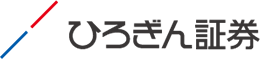 ひろぎん証券